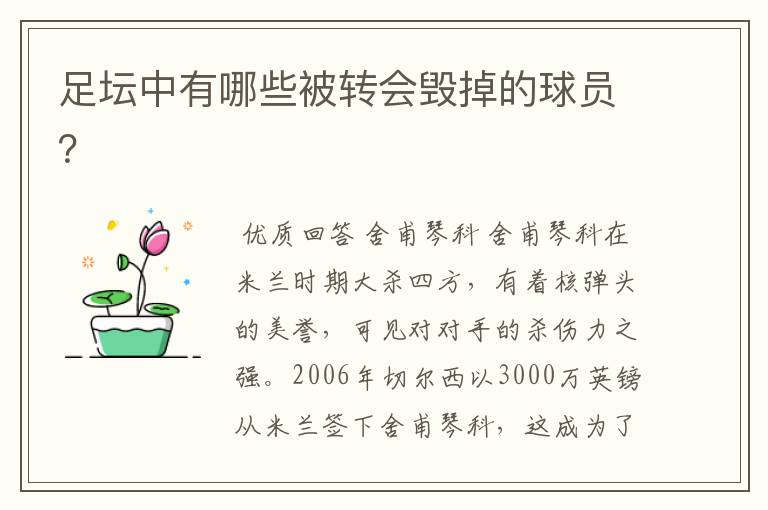 足坛中有哪些被转会毁掉的球员?

优质回答 舍甫琴科 舍甫琴科在米兰时期大杀四方，有着核弹头的美誉，可见对对手的杀伤力之强。2006年切尔西以3000万英镑从米兰签下舍甫琴科，这成为了